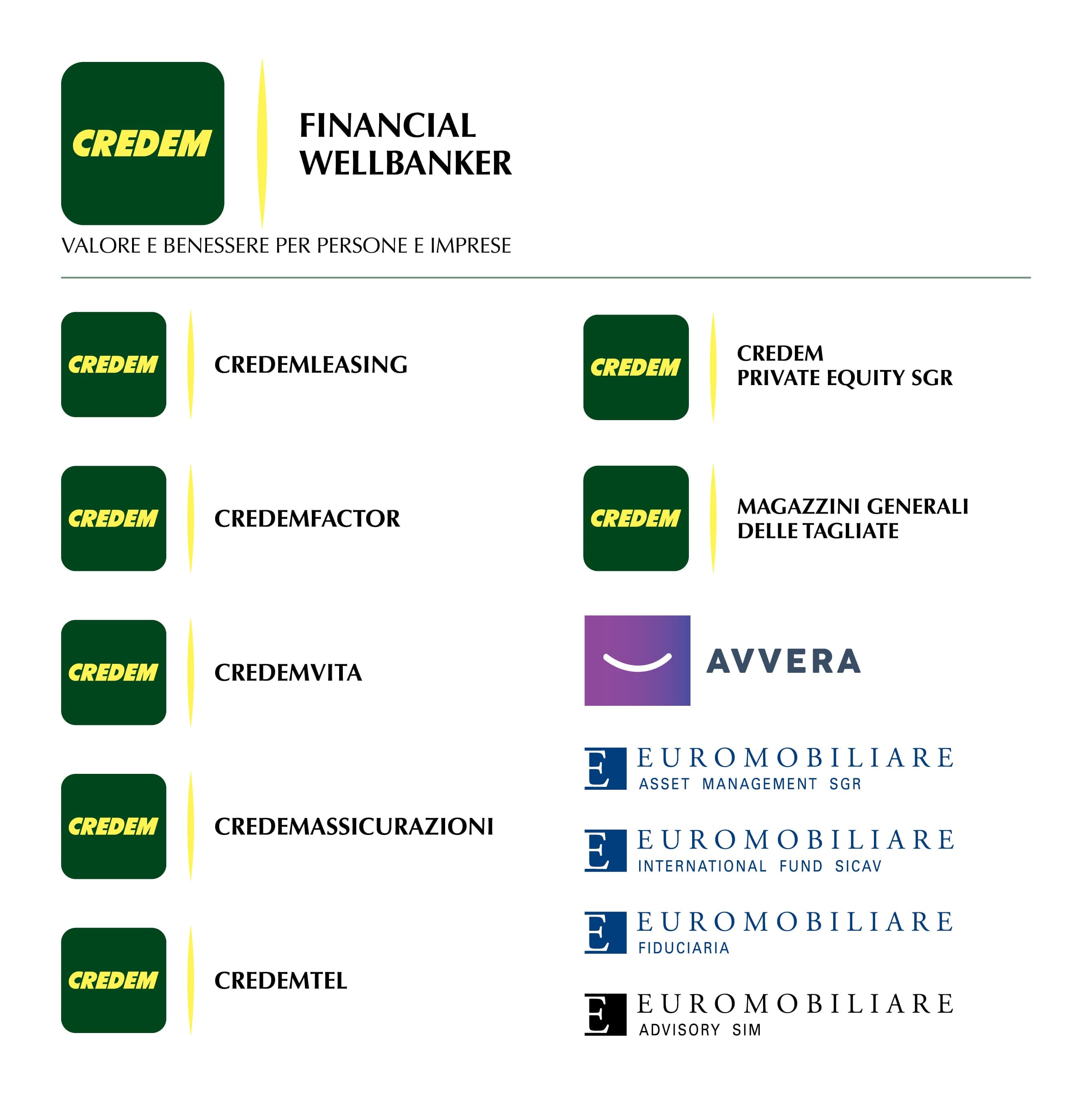 CREDEM

FINANCIAL WELLBANKER

VALORE E BENESSERE PER PERSONE E IMPRESE

CREDEM

CREDEMLEASING

CREDEM

CREDEMFACTOR

CREDEM

CREDEMVITA

CREDEM

CREDEMASSICURAZIONI

CREDEM

CREDEMTEL

CREDEM

CREDEM PRIVATE EQUITY SGR

CREDEM

MAGAZZINI GENERALI DELLE TAGLIATE

AVVERA

E EUROMOBILIARE ASSET MANAGEMENT SGR

E EUROMOBILIARE INTERNATIONAL FUND SICAV

E EUROMOBILIARE FIDUCIARIA

E EUROMOBILIARE ADVISORY SIM